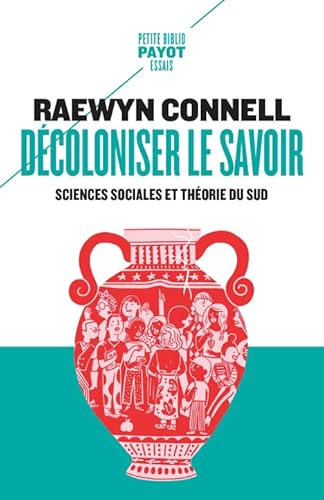 PETITE BIBLIO
PAYOT
ESSAIS

RAEWYN CONNELL
DÉCOLONISER LE SAVOIR
SCIENCES SOCIALES ET THÉORIE DU SUD